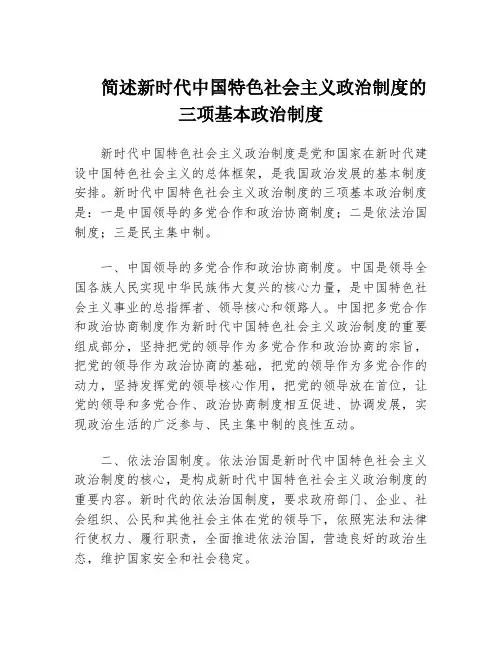 简述新时代中国特色社会主义政治制度的三项基本政治制度

新时代中国特色社会主义政治制度是党和国家在新时代建设中国特色社会主义的总体框架，是我国政治发展的基本制度安排。新时代中国特色社会主义政治制度的三项基本政治制度是：一是中国领导的多党合作和政治协商制度；二是依法治国制度；三是民主集中制。

一、中国领导的多党合作和政治协商制度。中国是领导全国各族人民实现中华民族伟大复兴的核心力量，是中国特色社会主义事业的总指挥者、领导核心和领路人。中国把多党合作和政治协商制度作为新时代中国特色社会主义政治制度的重要组成部分，坚持把党的领导作为多党合作和政治协商的宗旨，把党的领导作为政治协商的基础，把党的领导作为多党合作的动力，坚持发挥党的领导核心作用，把党的领导放在首位，让党的领导和多党合作、政治协商制度相互促进、协调发展，实现政治生活的广泛参与、民主集中制的良性互动。

二、依法治国制度。依法治国是新时代中国特色社会主义政治制度的核心，是构成新时代中国特色社会主义政治制度的重要内容。新时代的依法治国制度，要求政府部门、企业、社会组织、公民和其他社会主体在党的领导下，依照宪法和法律行使权力、履行职责，全面推进依法治国，营造良好的政治生态，维护国家安全和社会稳定。